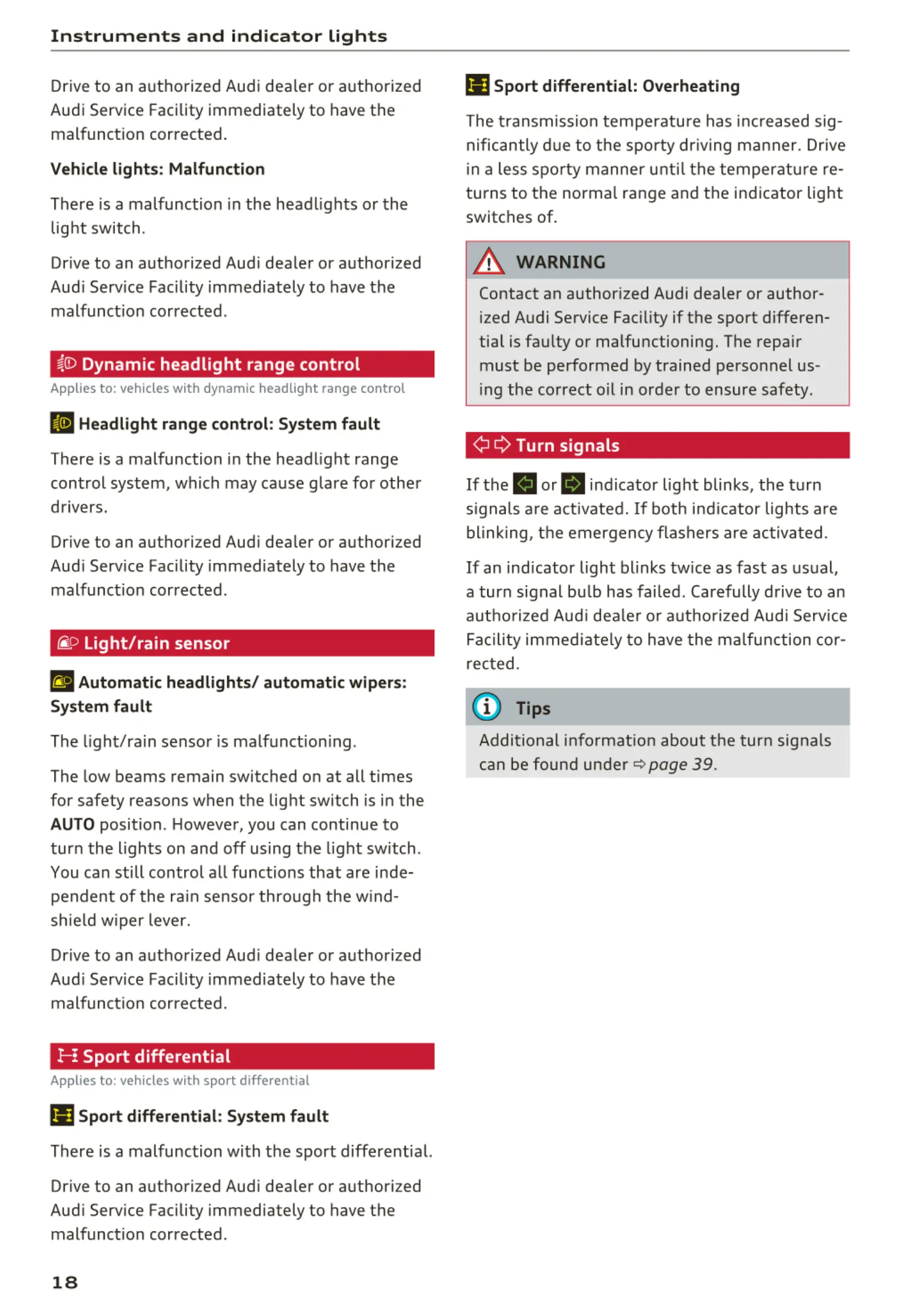 Instruments and indicator lights

Drive to an authorized Audi dealer or authorized Audi Service Facility immediately to have the malfunction corrected.

Vehicle lights: Malfunction

There is a malfunction in the headlights or the light switch.

Drive to an authorized Audi dealer or authorized Audi Service Facility immediately to have the malfunction corrected.

Dynamic headlight range control

Applies to: vehicles with dynamic headlight range control

Headlight range control: System fault

There is a malfunction in the headlight range control system, which may cause glare for other drivers.

Drive to an authorized Audi dealer or authorized Audi Service Facility immediately to have the malfunction corrected.

Light/rain sensor

Automatic headlights/ automatic wipers: System fault

The light/rain sensor is malfunctioning.

The low beams remain switched on at all times for safety reasons when the light switch is in the AUTO position. However, you can continue to turn the lights on and off using the light switch. You can still control all functions that are independent of the rain sensor through the windshield wiper lever.

Drive to an authorized Audi dealer or authorized Audi Service Facility immediately to have the malfunction corrected.

Sport differential

Applies to: vehicles with sport differential

Sport differential: System fault

There is a malfunction with the sport differential.

Drive to an authorized Audi dealer or authorized Audi Service Facility immediately to have the malfunction corrected.

Sport differential: Overheating

The transmission temperature has increased significantly due to the sporty driving manner. Drive in a less sporty manner until the temperature returns to the normal range and the indicator light switches of.

WARNING

Contact an authorized Audi dealer or authorized Audi Service Facility if the sport differential is faulty or malfunctioning. The repair must be performed by trained personnel using the correct oil in order to ensure safety.

Turn signals

If the or indicator light blinks, the turn signals are activated. If both indicator lights are blinking, the emergency flashers are activated.

If an indicator light blinks twice as fast as usual, a turn signal bulb has failed. Carefully drive to an authorized Audi dealer or authorized Audi Service Facility immediately to have the malfunction corrected.

Tips

Additional information about the turn signals can be found under ⇨ page 39.

18